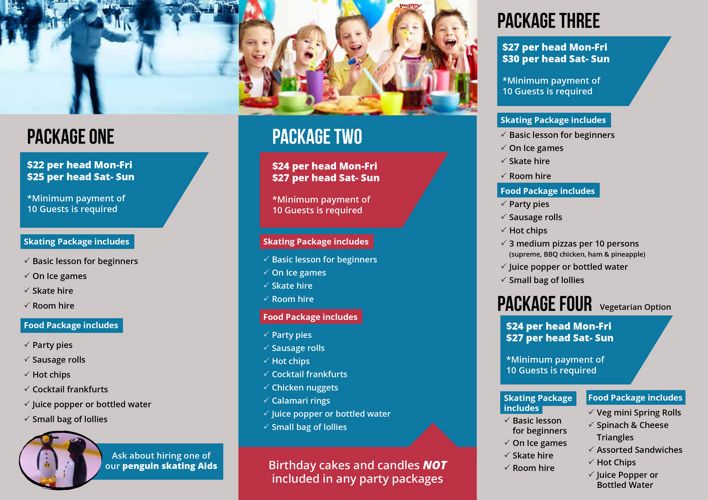 PACKAGE ONE

$22 per head Mon-Fri
$25 per head Sat- Sun

*Minimum payment of 10 Guests is required

Skating Package includes

✓ Basic lesson for beginners
✓ On Ice games
✓ Skate hire
✓ Room hire

Food Package includes

✓ Party pies
✓ Sausage rolls
✓ Hot chips
✓ Cocktail frankfurts
✓ Juice popper or bottled water
✓ Small bag of lollies

Ask about hiring one of our penguin skating Aids

PACKAGE TWO

$24 per head Mon-Fri
$27 per head Sat- Sun

*Minimum payment of 10 Guests is required

Skating Package includes

✓ Basic lesson for beginners
✓ On Ice games
✓ Skate hire
✓ Room hire

Food Package includes

✓ Party pies
✓ Sausage rolls
✓ Hot chips
✓ Cocktail frankfurts
✓ Chicken nuggets
✓ Calamari rings
✓ Juice popper or bottled water
✓ Small bag of lollies

Birthday cakes and candles NOT included in any party packages

PACKAGE THREE

$27 per head Mon-Fri
$30 per head Sat- Sun

*Minimum payment of 10 Guests is required

Skating Package includes

✓ Basic lesson for beginners
✓ On Ice games
✓ Skate hire
✓ Room hire

Food Package includes

✓ Party pies
✓ Sausage rolls
✓ Hot chips
✓ 3 medium pizzas per 10 persons (supreme, BBQ chicken, ham & pineapple)
✓ Juice popper or bottled water
✓ Small bag of lollies

PACKAGE FOUR Vegetarian Option

$24 per head Mon-Fri
$27 per head Sat- Sun

*Minimum payment of 10 Guests is required

Skating Package includes

✓ Basic lesson for beginners
✓ On Ice games
✓ Skate hire
✓ Room hire

Food Package includes

✓ Veg mini Spring Rolls
✓ Spinach & Cheese Triangles
✓ Assorted Sandwiches
✓ Hot Chips
✓ Juice Popper or Bottled Water